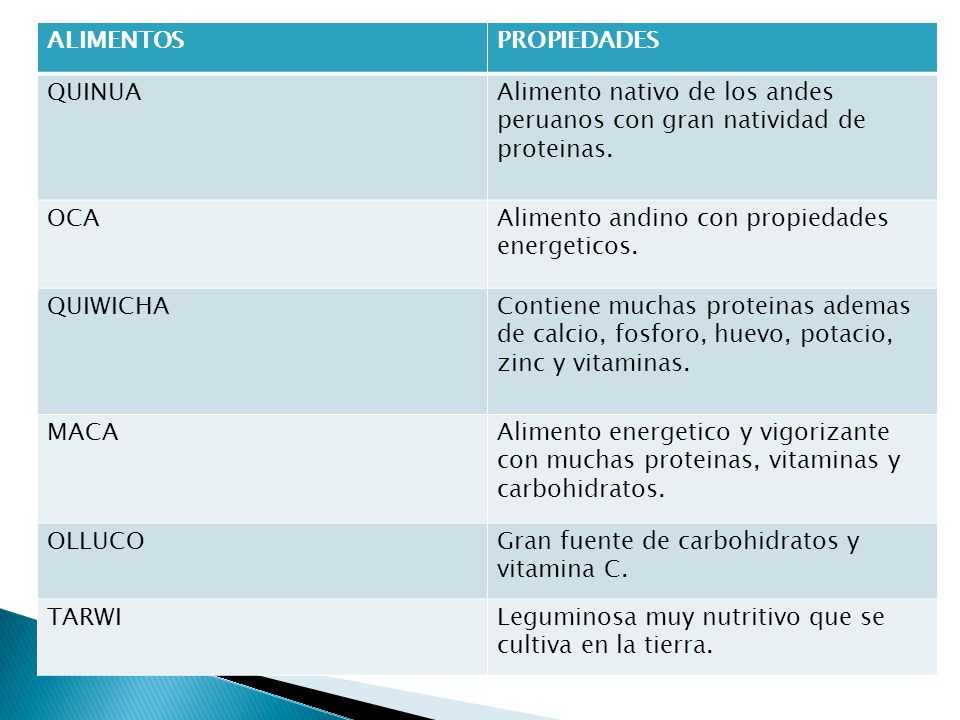 | ALIMENTOS | PROPIEDADES |
|---|---|
| QUINUA | Alimento nativo de los andes peruanos con gran natividad de proteinas. |
| OCA | Alimento andino con propiedades energeticos. |
| QUIWICHA | Contiene muchas proteinas ademas de calcio, fosforo, huevo, potacio, zinc y vitaminas. |
| MACA | Alimento energetico y vigorizante con muchas proteinas, vitaminas y carbohidratos. |
| OLLUCO | Gran fuente de carbohidratos y vitamina C. |
| TARWI | Leguminosa muy nutritivo que se cultiva en la tierra. |